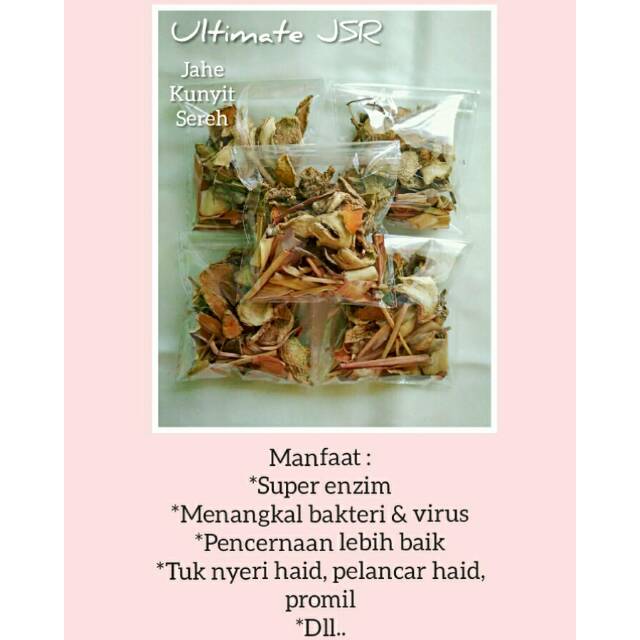 Ultimate JSR

Jahe
Kunyit
Sereh

Manfaat :
*Super enzim
*Menangkal bakteri & virus
*Pencernaan lebih baik
*Tuk nyeri haid, pelancar haid, promil
*Dll..